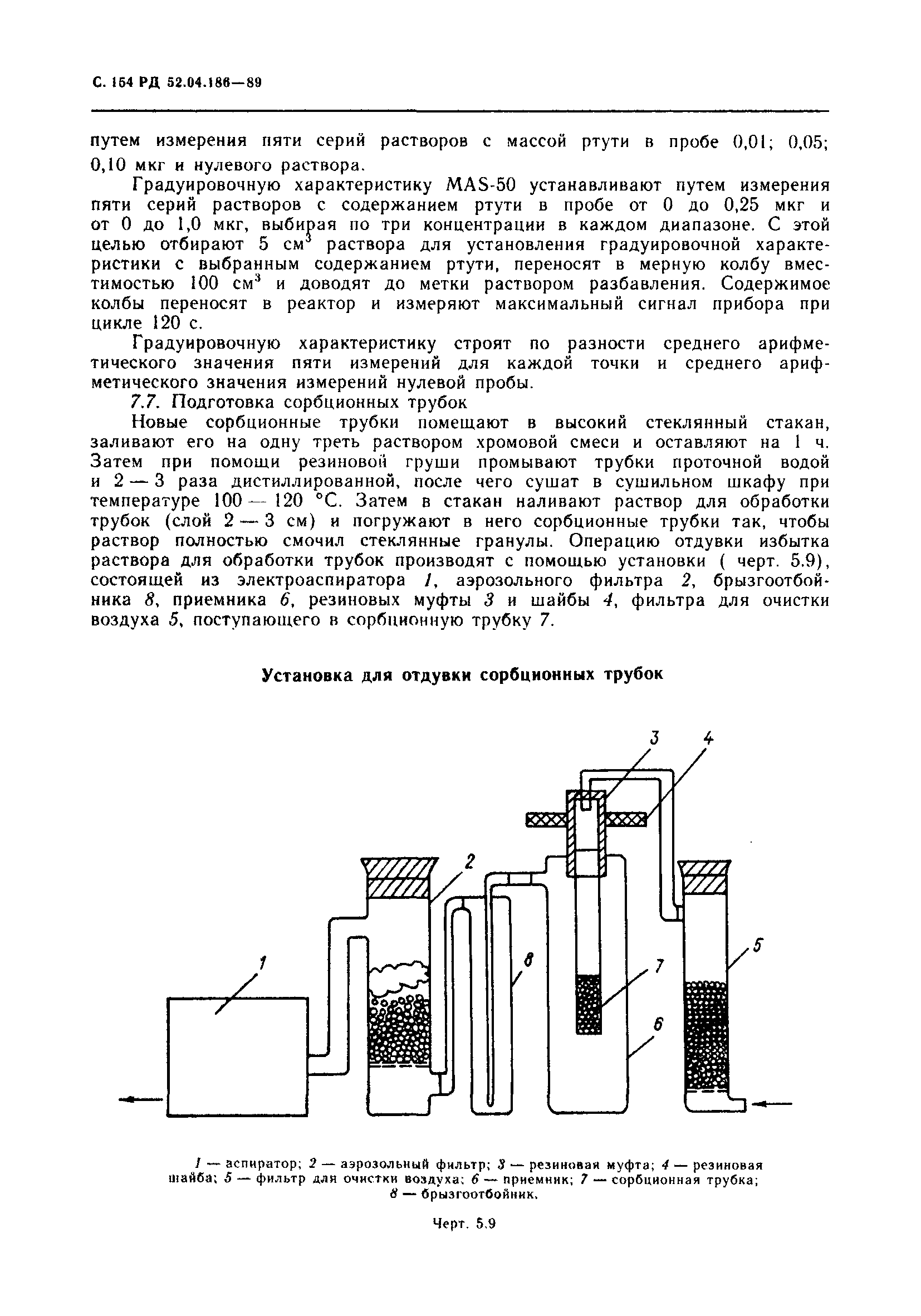 С. 154 РД 52.04.186—89

путем измерения пяти серий растворов с массой ртути в пробе 0,01; 0,05; 0,10 мкг и нулевого раствора.

Градуировочную характеристику MAS-50 устанавливают путем измерения пяти серий растворов с содержанием ртути в пробе от 0 до 0,25 мкг и от 0 до 1,0 мкг, выбирая по три концентрации в каждом диапазоне. С этой целью отбирают 5 см$^3$ раствора для установления градуировочной характеристики с выбранным содержанием ртути, переносят в мерную колбу вместимостью 100 см$^3$ и доводят до метки раствором разбавления. Содержимое колбы переносят в реактор и измеряют максимальный сигнал прибора при цикле 120 с.

Градуировочную характеристику строят по разности среднего арифметического значения пяти измерений для каждой точки и среднего арифметического значения измерений нулевой пробы.

7.7. Подготовка сорбционных трубок

Новые сорбционные трубки помещают в высокий стеклянный стакан, заливают его на одну треть раствором хромовой смеси и оставляют на 1 ч. Затем при помощи резиновой груши промывают трубки проточной водой и 2 — 3 раза дистиллированной, после чего сушат в сушильном шкафу при температуре 100 — 120 °С. Затем в стакан наливают раствор для обработки трубок (слой 2 — 3 см) и погружают в него сорбционные трубки так, чтобы раствор полностью смочил стеклянные гранулы. Операцию отдувки избытка раствора для обработки трубок производят с помощью установки ( черт. 5.9), состоящей из электроаспиратора 1, аэрозольного фильтра 2, брызгоотбойника 8, приемника 6, резиновых муфты 3 и шайбы 4, фильтра для очистки воздуха 5, поступающего в сорбционную трубку 7.

Установка для отдувки сорбционных трубок

3 4 2 1 8 7 5 6

1 — аспиратор; 2 — аэрозольный фильтр; 3 — резиновая муфта; 4 — резиновая шайба; 5 — фильтр для очистки воздуха; 6 — приемник; 7 — сорбционная трубка; 8 — брызгоотбойник.

Черт. 5.9